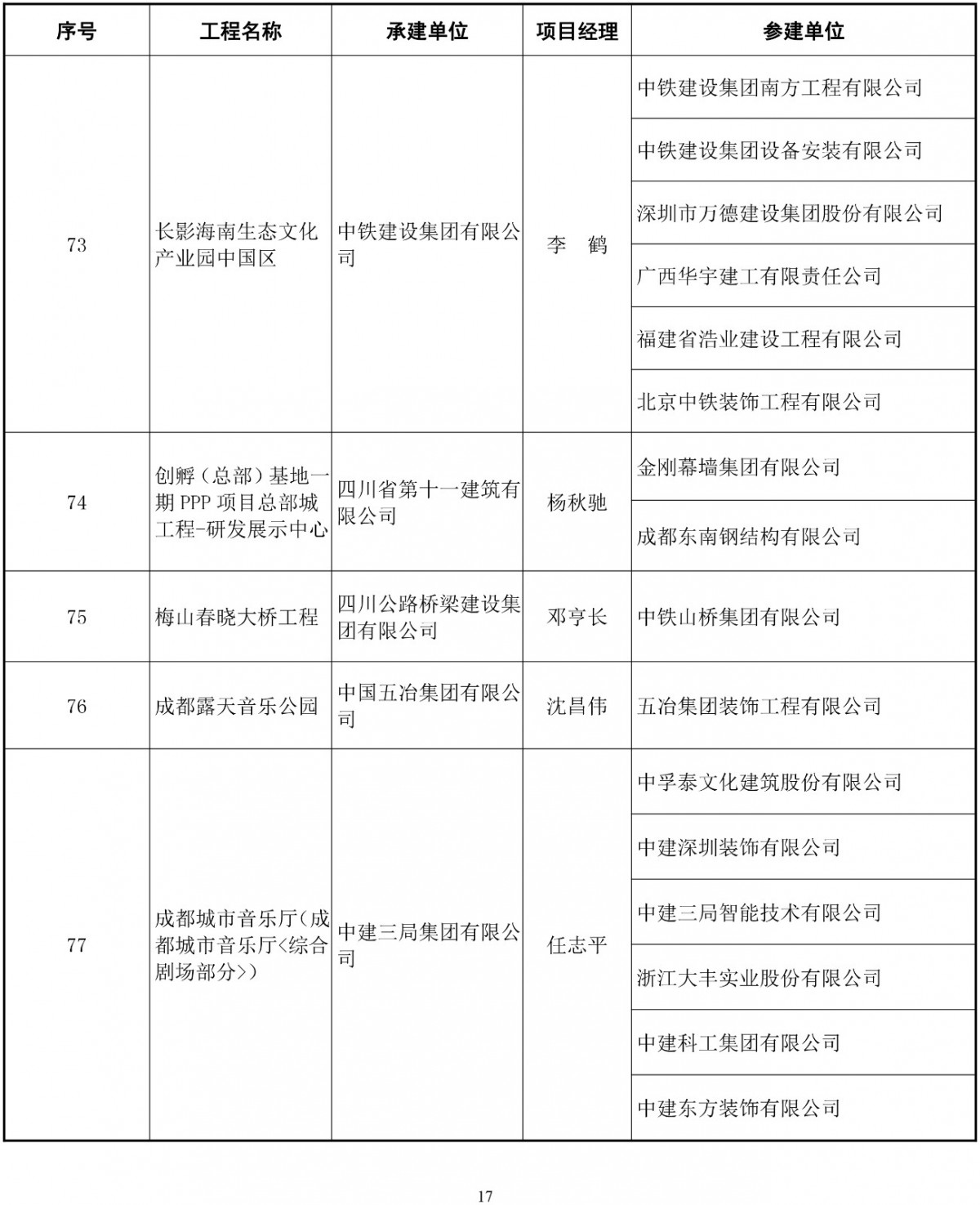 | 序号 | 工程名称 | 承建单位 | 项目经理 | 参建单位 |
|---|---|---|---|---|
| 73 | 长影海南生态文化产业园中国区 | 中铁建设集团有限公司 | 李　鹤 | 中铁建设集团南方工程有限公司 |
| | | | | 中铁建设集团设备安装有限公司 |
| | | | | 深圳市万德建设集团股份有限公司 |
| | | | | 广西华宇建工有限责任公司 |
| | | | | 福建省浩业建设工程有限公司 |
| | | | | 北京中铁装饰工程有限公司 |
| 74 | 创孵（总部）基地一期 PPP 项目总部城工程-研发展示中心 | 四川省第十一建筑有限公司 | 杨秋驰 | 金刚幕墙集团有限公司 |
| | | | | 成都东南钢结构有限公司 |
| 75 | 梅山春晓大桥工程 | 四川公路桥梁建设集团有限公司 | 邓亨长 | 中铁山桥集团有限公司 |
| 76 | 成都露天音乐公园 | 中国五冶集团有限公司 | 沈昌伟 | 五冶集团装饰工程有限公司 |
| 77 | 成都城市音乐厅(成都城市音乐厅<综合剧场部分>) | 中建三局集团有限公司 | 任志平 | 中孚泰文化建筑股份有限公司 |
| | | | | 中建深圳装饰有限公司 |
| | | | | 中建三局智能技术有限公司 |
| | | | | 浙江大丰实业股份有限公司 |
| | | | | 中建科工集团有限公司 |
| | | | | 中建东方装饰有限公司 |

17